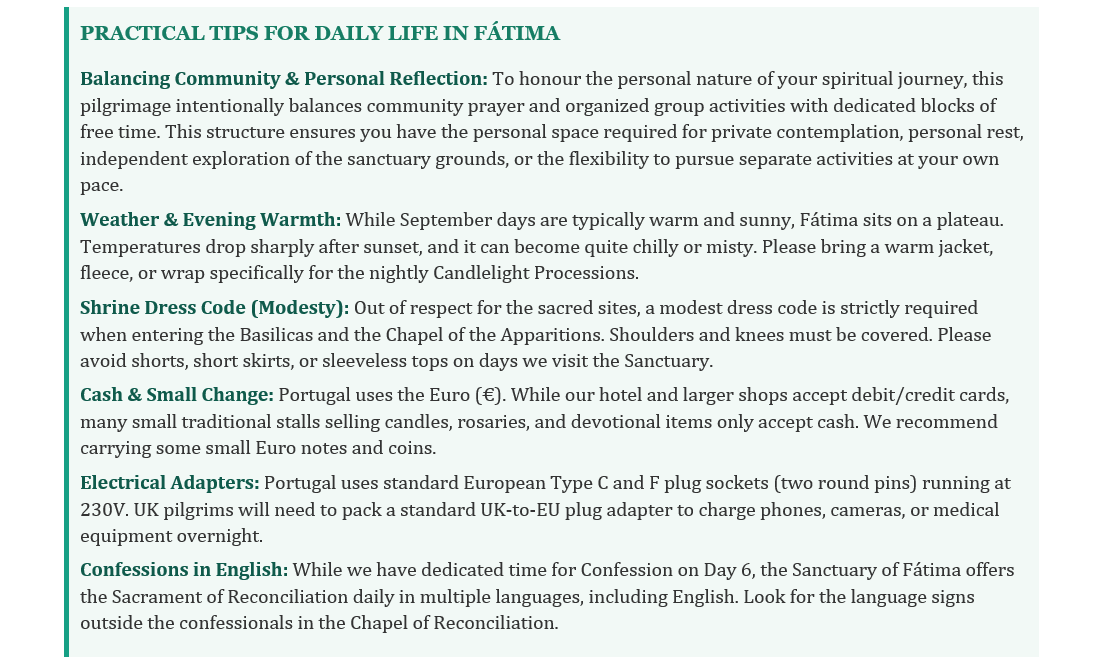 PRACTICAL TIPS FOR DAILY LIFE IN FÁTIMA

Balancing Community & Personal Reflection: To honour the personal nature of your spiritual journey, this pilgrimage intentionally balances community prayer and organized group activities with dedicated blocks of free time. This structure ensures you have the personal space required for private contemplation, personal rest, independent exploration of the sanctuary grounds, or the flexibility to pursue separate activities at your own pace.

Weather & Evening Warmth: While September days are typically warm and sunny, Fátima sits on a plateau. Temperatures drop sharply after sunset, and it can become quite chilly or misty. Please bring a warm jacket, fleece, or wrap specifically for the nightly Candlelight Processions.

Shrine Dress Code (Modesty): Out of respect for the sacred sites, a modest dress code is strictly required when entering the Basilicas and the Chapel of the Apparitions. Shoulders and knees must be covered. Please avoid shorts, short skirts, or sleeveless tops on days we visit the Sanctuary.

Cash & Small Change: Portugal uses the Euro (€). While our hotel and larger shops accept debit/credit cards, many small traditional stalls selling candles, rosaries, and devotional items only accept cash. We recommend carrying some small Euro notes and coins.

Electrical Adapters: Portugal uses standard European Type C and F plug sockets (two round pins) running at 230V. UK pilgrims will need to pack a standard UK-to-EU plug adapter to charge phones, cameras, or medical equipment overnight.

Confessions in English: While we have dedicated time for Confession on Day 6, the Sanctuary of Fátima offers the Sacrament of Reconciliation daily in multiple languages, including English. Look for the language signs outside the confessionals in the Chapel of Reconciliation.